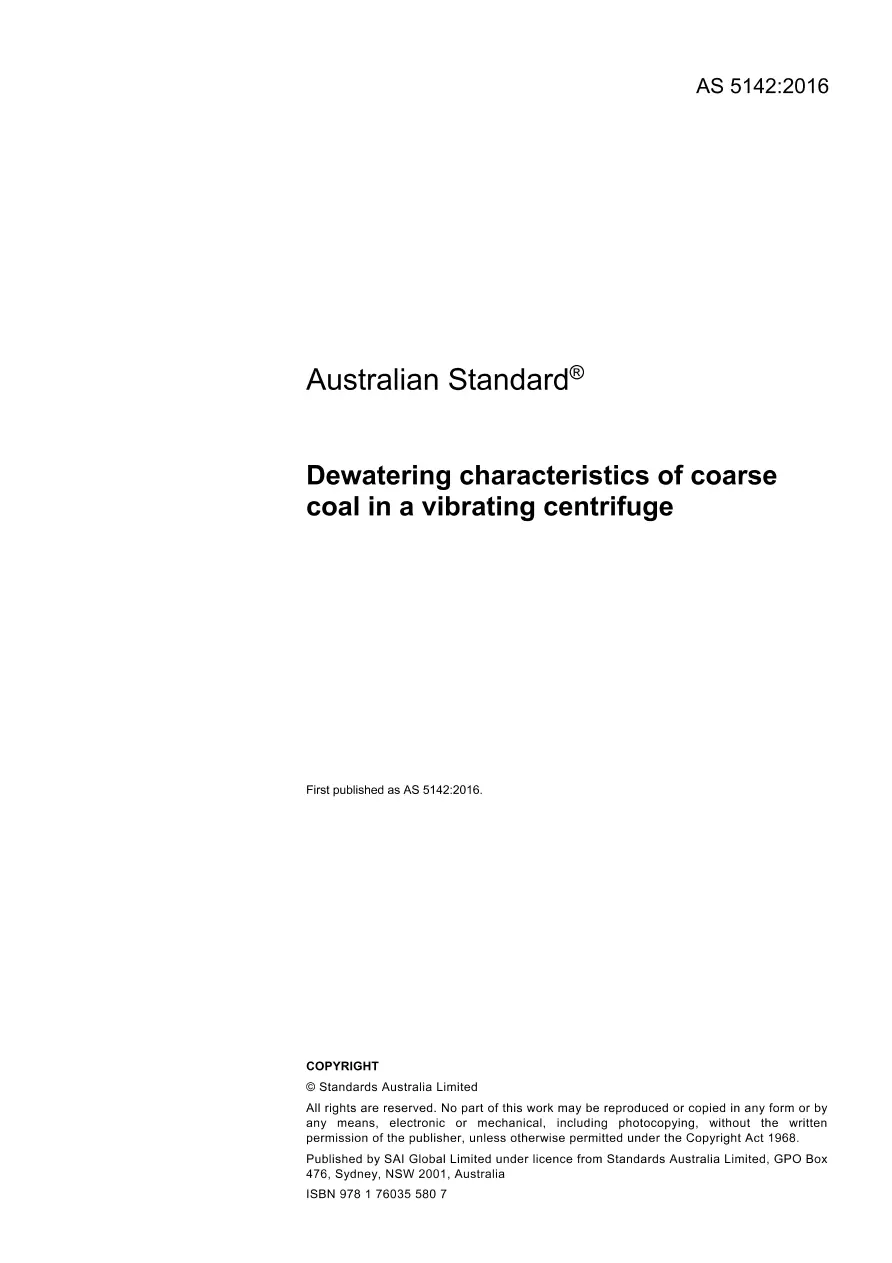 AS 5142:2016

Australian Standard®

Dewatering characteristics of coarse coal in a vibrating centrifuge

First published as AS 5142:2016.

COPYRIGHT

© Standards Australia Limited

All rights are reserved. No part of this work may be reproduced or copied in any form or by any means, electronic or mechanical, including photocopying, without the written permission of the publisher, unless otherwise permitted under the Copyright Act 1968.

Published by SAI Global Limited under licence from Standards Australia Limited, GPO Box 476, Sydney, NSW 2001, Australia

ISBN 978 1 76035 580 7